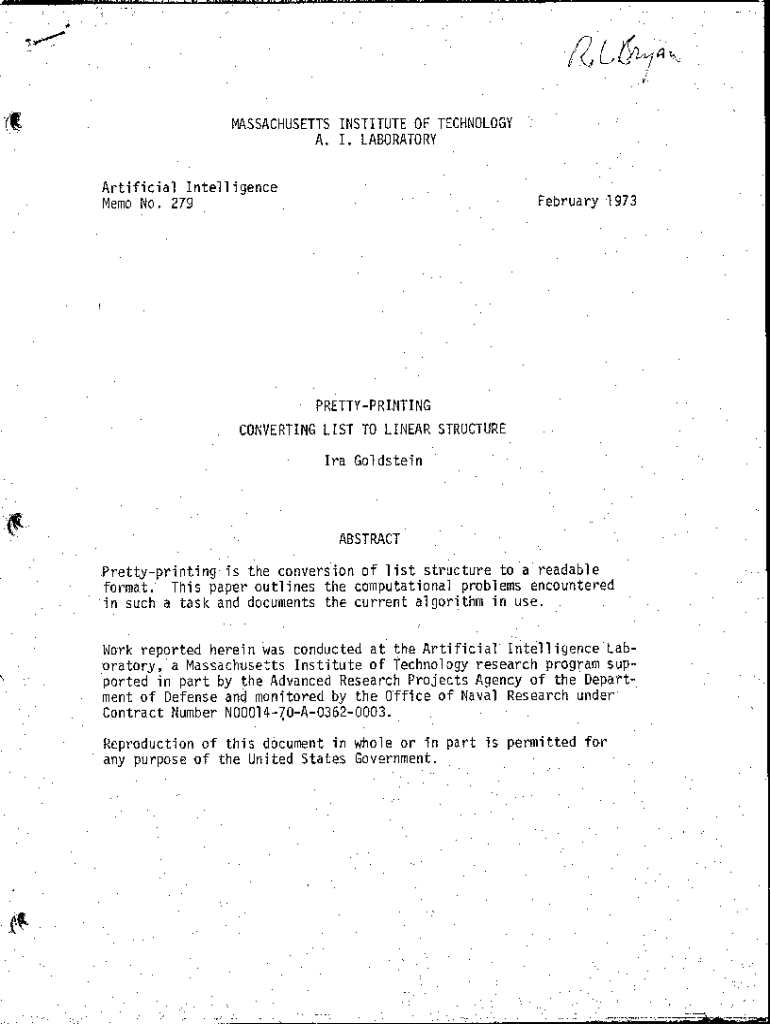 R. L. Bryan

MASSACHUSETTS INSTITUTE OF TECHNOLOGY
A. I. LABORATORY

Artificial Intelligence
Memo No. 279

February 1973

PRETTY-PRINTING
CONVERTING LIST TO LINEAR STRUCTURE

Ira Goldstein

ABSTRACT

Pretty-printing is the conversion of list structure to a readable format. This paper outlines the computational problems encountered in such a task and documents the current algorithm in use.

Work reported herein was conducted at the Artificial Intelligence Laboratory, a Massachusetts Institute of Technology research program supported in part by the Advanced Research Projects Agency of the Department of Defense and monitored by the Office of Naval Research under Contract Number N00014-70-A-0362-0003.

Reproduction of this document in whole or in part is permitted for any purpose of the United States Government.